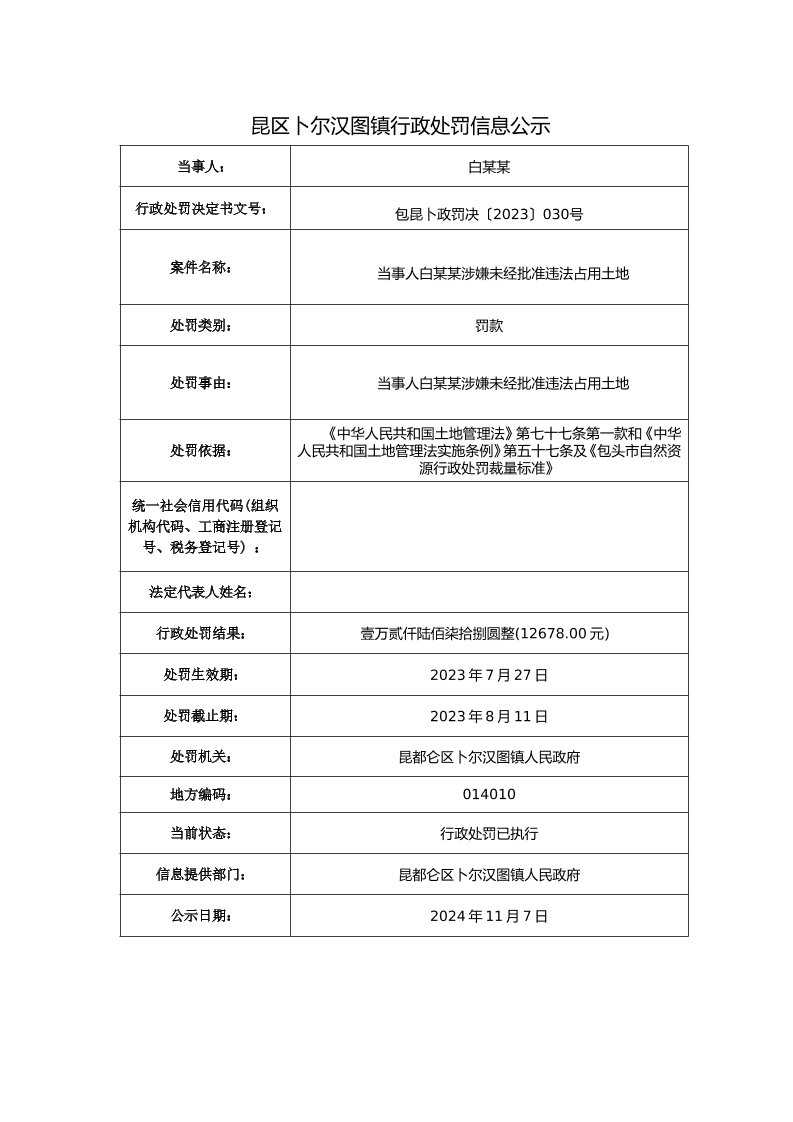 昆区卜尔汉图镇行政处罚信息公示

| 当事人： | 白某某 |
|---|---|
| 行政处罚决定书文号： | 包昆卜政罚决〔2023〕030号 |
| 案件名称： | 当事人白某某涉嫌未经批准违法占用土地 |
| 处罚类别： | 罚款 |
| 处罚事由： | 当事人白某某涉嫌未经批准违法占用土地 |
| 处罚依据： | 《中华人民共和国土地管理法》第七十七条第一款和《中华人民共和国土地管理法实施条例》第五十七条及《包头市自然资源行政处罚裁量标准》 |
| 统一社会信用代码(组织机构代码、工商注册登记号、税务登记号）： | |
| 法定代表人姓名： | |
| 行政处罚结果： | 壹万贰仟陆佰柒拾捌圆整(12678.00元) |
| 处罚生效期： | 2023年7月27日 |
| 处罚截止期： | 2023年8月11日 |
| 处罚机关： | 昆都仑区卜尔汉图镇人民政府 |
| 地方编码： | 014010 |
| 当前状态： | 行政处罚已执行 |
| 信息提供部门： | 昆都仑区卜尔汉图镇人民政府 |
| 公示日期： | 2024年11月7日 |